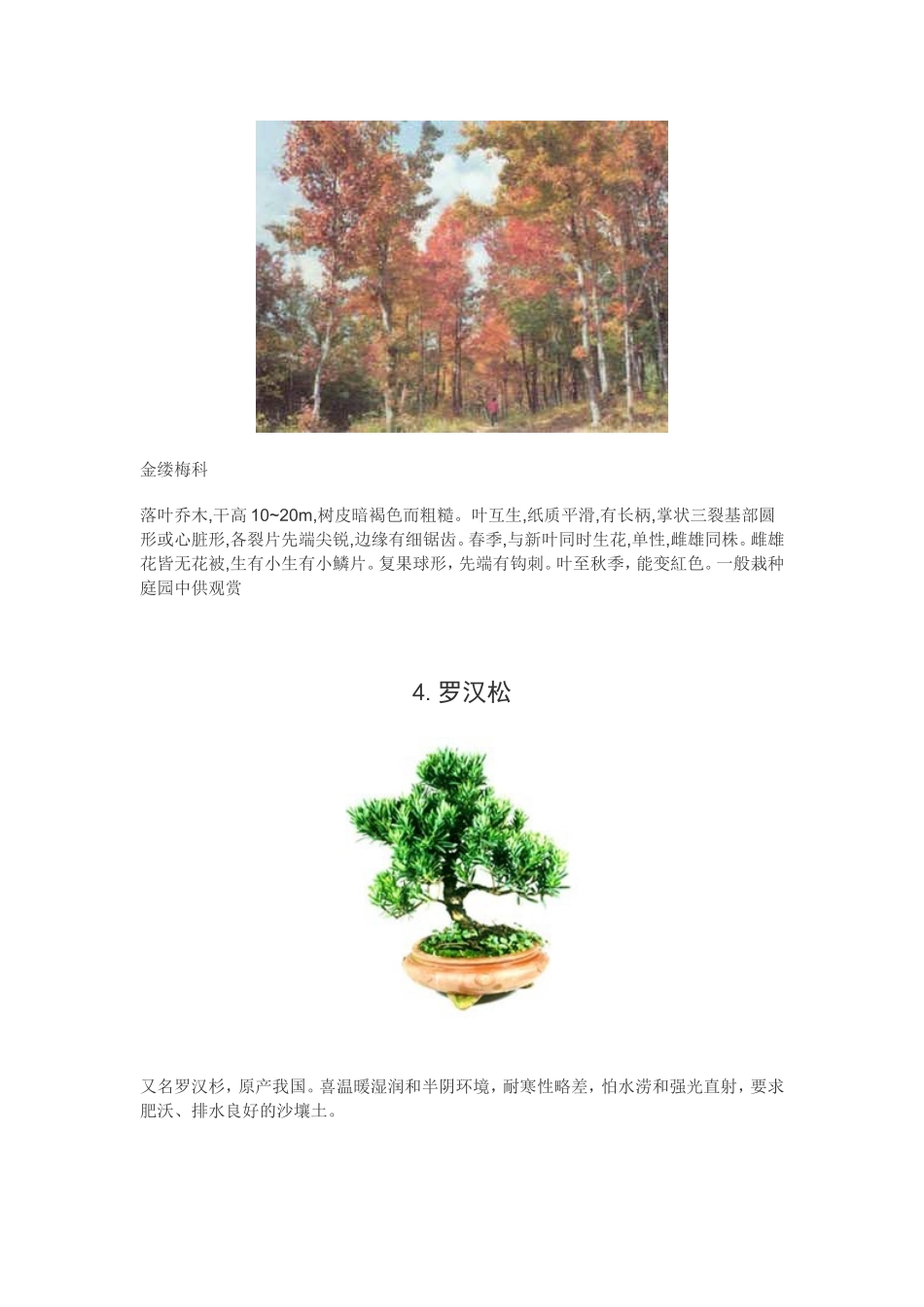 金缕梅科

落叶乔木,干高 10~20m,树皮暗褐色而粗糙。叶互生,纸质平滑,有长柄,掌状三裂基部圆形或心脏形,各裂片先端尖锐,边缘有细锯齿。春季,与新叶同时生花,单性,雌雄同株。雌雄花皆无花被,生有小生有小鳞片。复果球形，先端有钩刺。叶至秋季，能变紅色。一般栽种庭园中供观赏

4. 罗汉松

又名罗汉杉，原产我国。喜温暖湿润和半阴环境，耐寒性略差，怕水涝和强光直射，要求肥沃、排水良好的沙壤土。